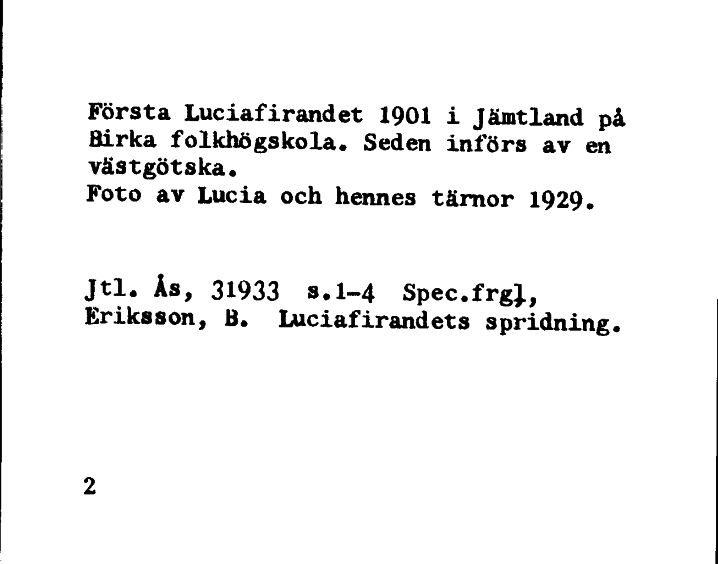 Första Luciafirandet 1901 i Jämtland på Birka folkhögskola. Seden införs av en västgötska.
Foto av Lucia och hennes tärnor 1929.

Jtl. Ås, 31933 s.1-4 Spec.frgl,
Eriksson, B. Luciafirandets spridning.

2